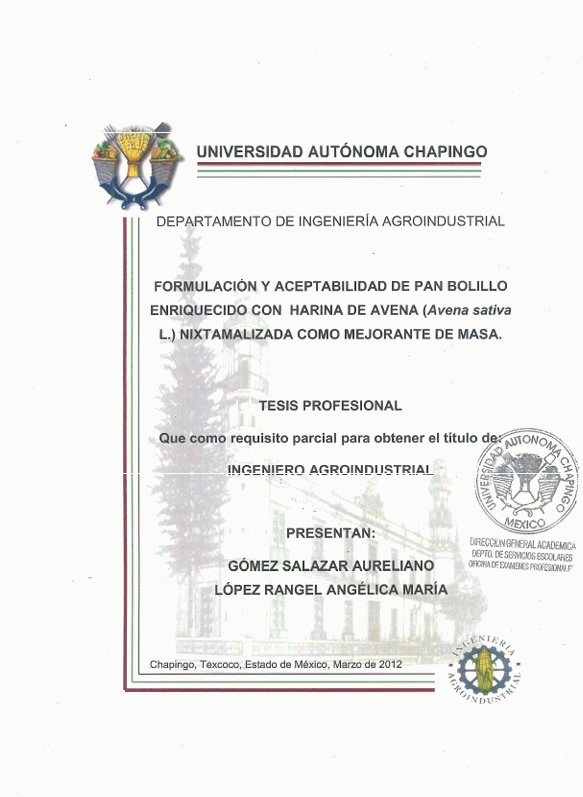 UNIVERSIDAD AUTÓNOMA CHAPINGO

DEPARTAMENTO DE INGENIERÍA AGROINDUSTRIAL

FORMULACIÓN Y ACEPTABILIDAD DE PAN BOLILLO ENRIQUECIDO CON HARINA DE AVENA (Avena sativa L.) NIXTAMALIZADA COMO MEJORANTE DE MASA.

TESIS PROFESIONAL

Que como requisito parcial para obtener el título de:

INGENIERO AGROINDUSTRIAL

UNIVERSIDAD AUTONOMA CHAPINGO
MEXICO
DIRECCION GENERAL ACADEMICA
DEPTO. DE SERVICIOS ESCOLARES
OFICINA DE EXAMENES PROFESIONALES

PRESENTAN:

GÓMEZ SALAZAR AURELIANO
LÓPEZ RANGEL ANGÉLICA MARÍA

Chapingo, Texcoco, Estado de México, Marzo de 2012

INGENIERIA AGROINDUSTRIAL